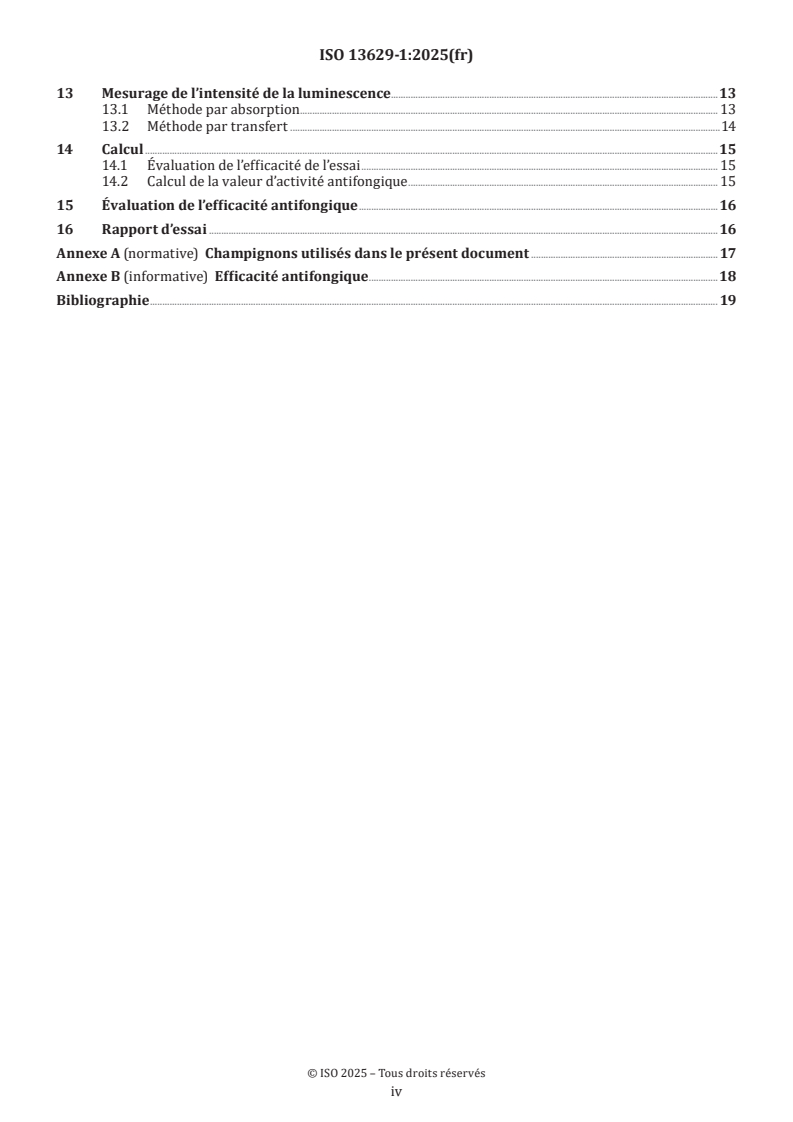 ISO 13629-1:2025(fr)

13 Mesurage de l'intensité de la luminescence 13
13.1 Méthode par absorption 13
13.2 Méthode par transfert 14

14 Calcul 15
14.1 Évaluation de l'efficacité de l'essai 15
14.2 Calcul de la valeur d'activité antifongique 15

15 Évaluation de l'efficacité antifongique 16

16 Rapport d'essai 16

Annexe A (normative) Champignons utilisés dans le présent document 17

Annexe B (informative) Efficacité antifongique 18

Bibliographie 19

© ISO 2025 – Tous droits réservés
iv